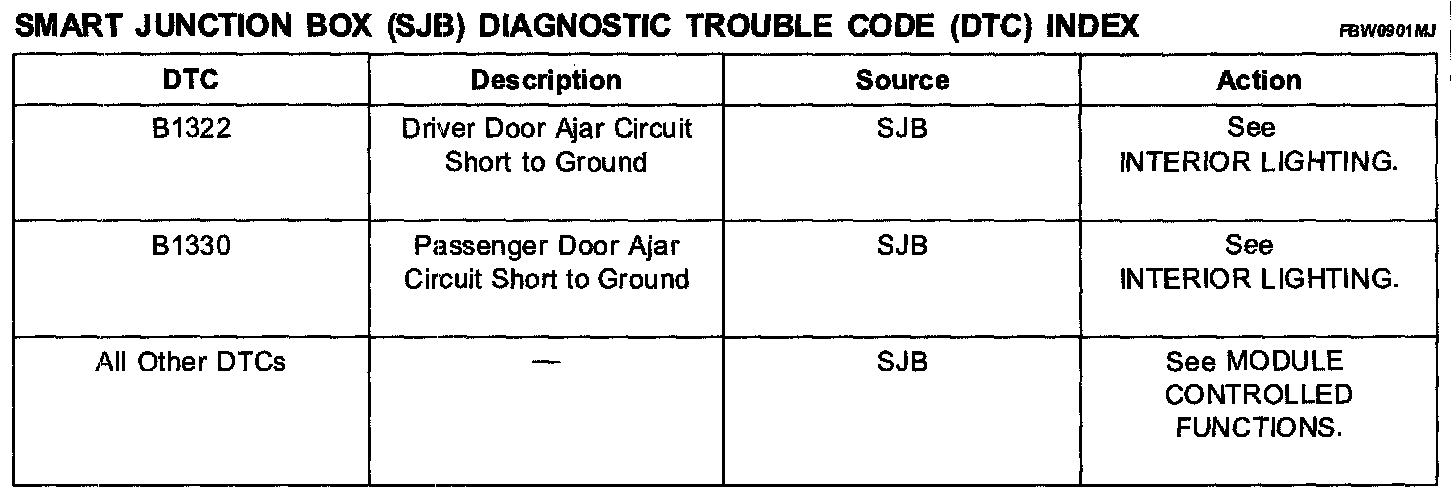 SMART JUNCTION BOX (SJB) DIAGNOSTIC TROUBLE CODE (DTC) INDEX FBW0901MJ

| DTC | Description | Source | Action |
|---|---|---|---|
| B1322 | Driver Door Ajar Circuit Short to Ground | SJB | See INTERIOR LIGHTING. |
| B1330 | Passenger Door Ajar Circuit Short to Ground | SJB | See INTERIOR LIGHTING. |
| All Other DTCs | — | SJB | See MODULE CONTROLLED FUNCTIONS. |